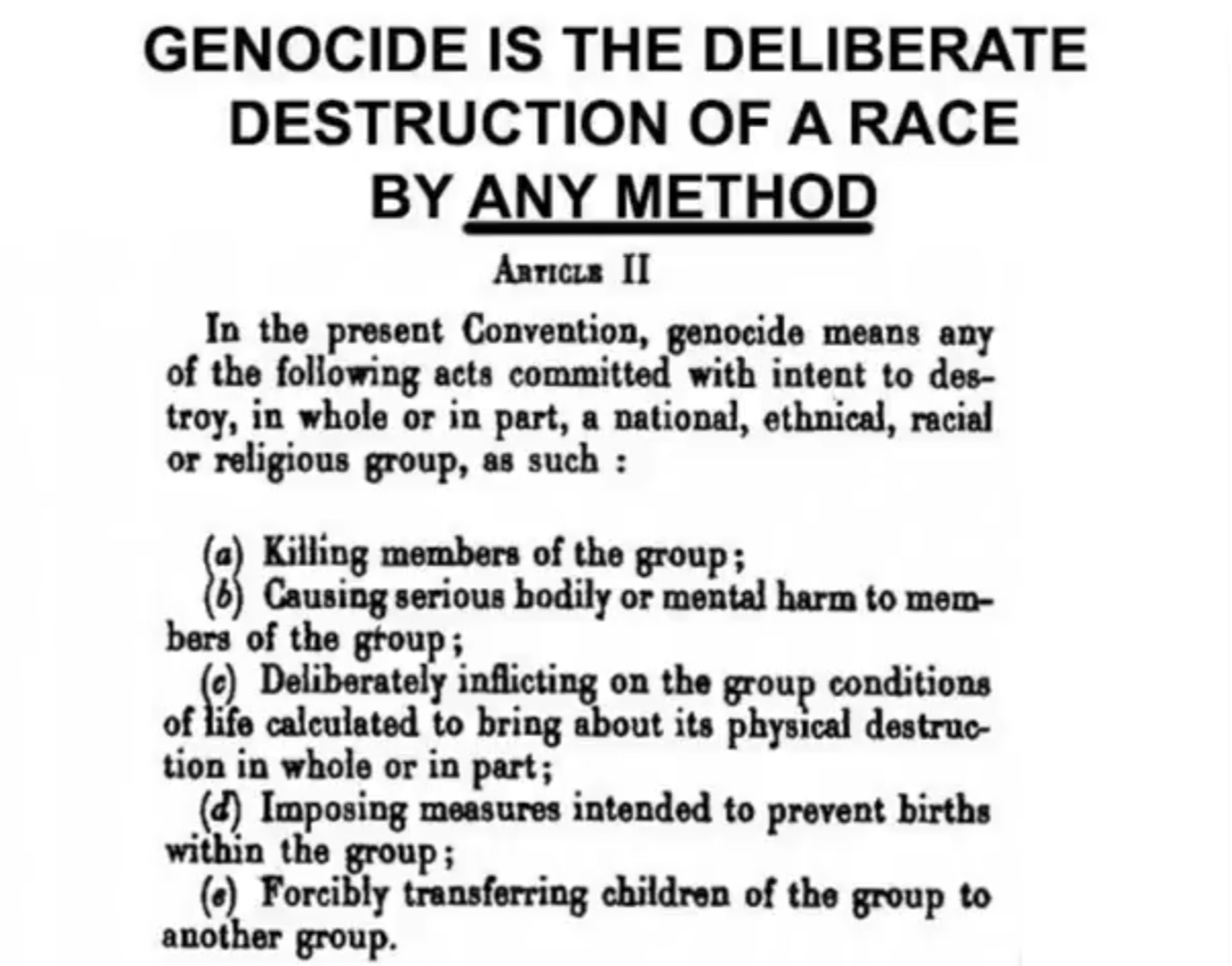 GENOCIDE IS THE DELIBERATE DESTRUCTION OF A RACE BY ANY METHOD

ARTICLE II

In the present Convention, genocide means any of the following acts committed with intent to destroy, in whole or in part, a national, ethnical, racial or religious group, as such :

(a) Killing members of the group;
(b) Causing serious bodily or mental harm to members of the group;
(c) Deliberately inflicting on the group conditions of life calculated to bring about its physical destruction in whole or in part;
(d) Imposing measures intended to prevent births within the group;
(e) Forcibly transferring children of the group to another group.